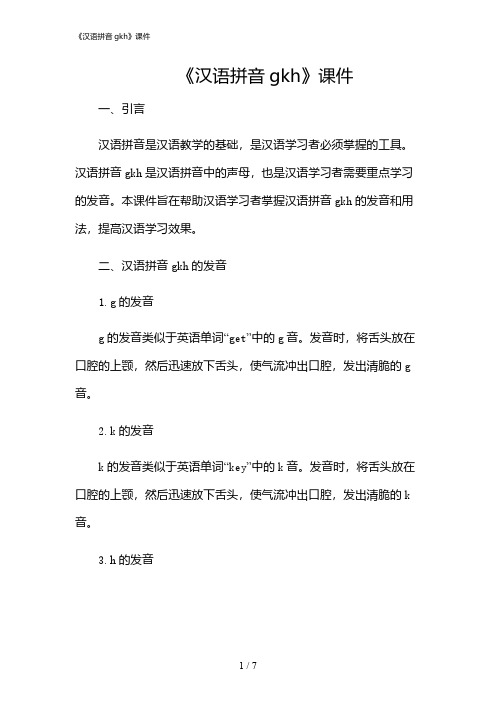 《汉语拼音 gkh》课件

《汉语拼音 gkh》课件

一、引言

汉语拼音是汉语教学的基础，是汉语学习者必须掌握的工具。汉语拼音 gkh 是汉语拼音中的声母，也是汉语学习者需要重点学习的发音。本课件旨在帮助汉语学习者掌握汉语拼音 gkh 的发音和用法，提高汉语学习效果。

二、汉语拼音 gkh 的发音

1. g 的发音

g 的发音类似于英语单词“get”中的 g 音。发音时，将舌头放在口腔的上颚，然后迅速放下舌头，使气流冲出口腔，发出清脆的 g 音。

2. k 的发音

k 的发音类似于英语单词“key”中的 k 音。发音时，将舌头放在口腔的上颚，然后迅速放下舌头，使气流冲出口腔，发出清脆的 k 音。

3. h 的发音

1 / 7